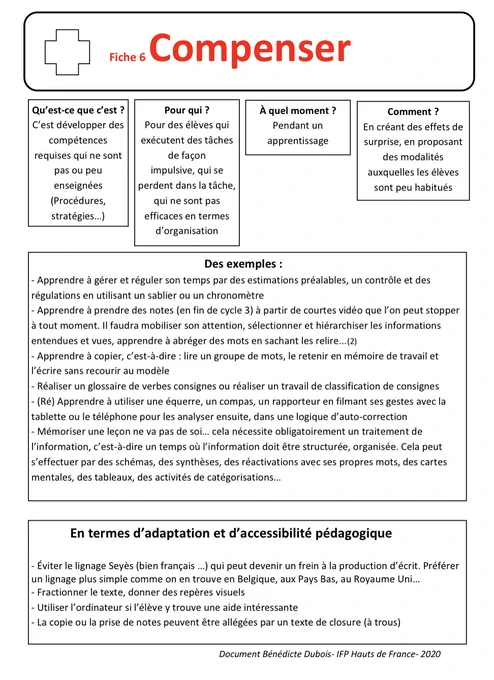 Fiche 6 Compenser

Qu'est-ce que c'est ?
C'est développer des compétences requises qui ne sont pas ou peu enseignées (Procédures, stratégies…)

Pour qui ?
Pour des élèves qui exécutent des tâches de façon impulsive, qui se perdent dans la tâche, qui ne sont pas efficaces en termes d'organisation

À quel moment ?
Pendant un apprentissage

Comment ?
En créant des effets de surprise, en proposant des modalités auxquelles les élèves sont peu habitués

Des exemples :
- Apprendre à gérer et réguler son temps par des estimations préalables, un contrôle et des régulations en utilisant un sablier ou un chronomètre
- Apprendre à prendre des notes (en fin de cycle 3) à partir de courtes vidéo que l'on peut stopper à tout moment. Il faudra mobiliser son attention, sélectionner et hiérarchiser les informations entendues et vues, apprendre à abréger des mots en sachant les relire...(2)
- Apprendre à copier, c'est-à-dire : lire un groupe de mots, le retenir en mémoire de travail et l'écrire sans recourir au modèle
- Réaliser un glossaire de verbes consignes ou réaliser un travail de classification de consignes
- (Ré) Apprendre à utiliser une équerre, un compas, un rapporteur en filmant ses gestes avec la tablette ou le téléphone pour les analyser ensuite, dans une logique d'auto-correction
- Mémoriser une leçon ne va pas de soi… cela nécessite obligatoirement un traitement de l'information, c'est-à-dire un temps où l'information doit être structurée, organisée. Cela peut s'effectuer par des schémas, des synthèses, des réactivations avec ses propres mots, des cartes mentales, des tableaux, des activités de catégorisations…

En termes d'adaptation et d'accessibilité pédagogique

- Éviter le lignage Seyès (bien français ...) qui peut devenir un frein à la production d'écrit. Préférer un lignage plus simple comme on en trouve en Belgique, aux Pays Bas, au Royaume Uni…
- Fractionner le texte, donner des repères visuels
- Utiliser l'ordinateur si l'élève y trouve une aide intéressante
- La copie ou la prise de notes peuvent être allégées par un texte de closure (à trous)

Document Bénédicte Dubois- IFP Hauts de France- 2020